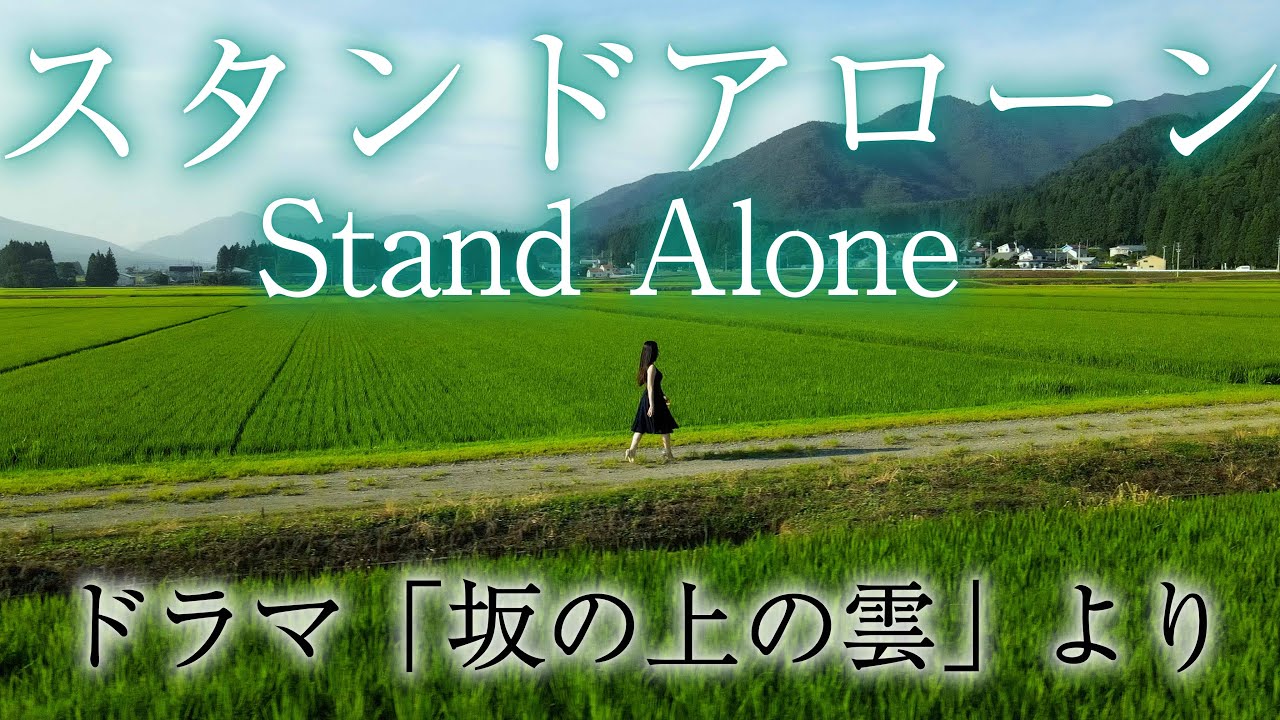 スタンドアローン
Stand Alone

ドラマ「坂の上の雲」より